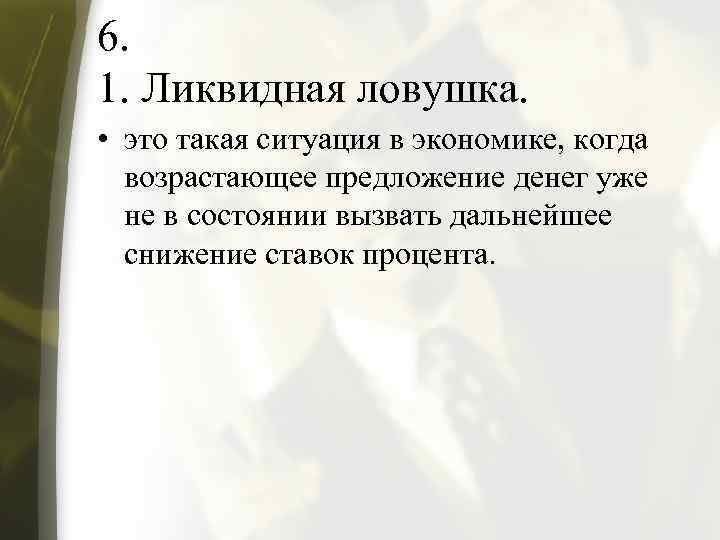 6.
1. Ликвидная ловушка.

• это такая ситуация в экономике, когда возрастающее предложение денег уже не в состоянии вызвать дальнейшее снижение ставок процента.